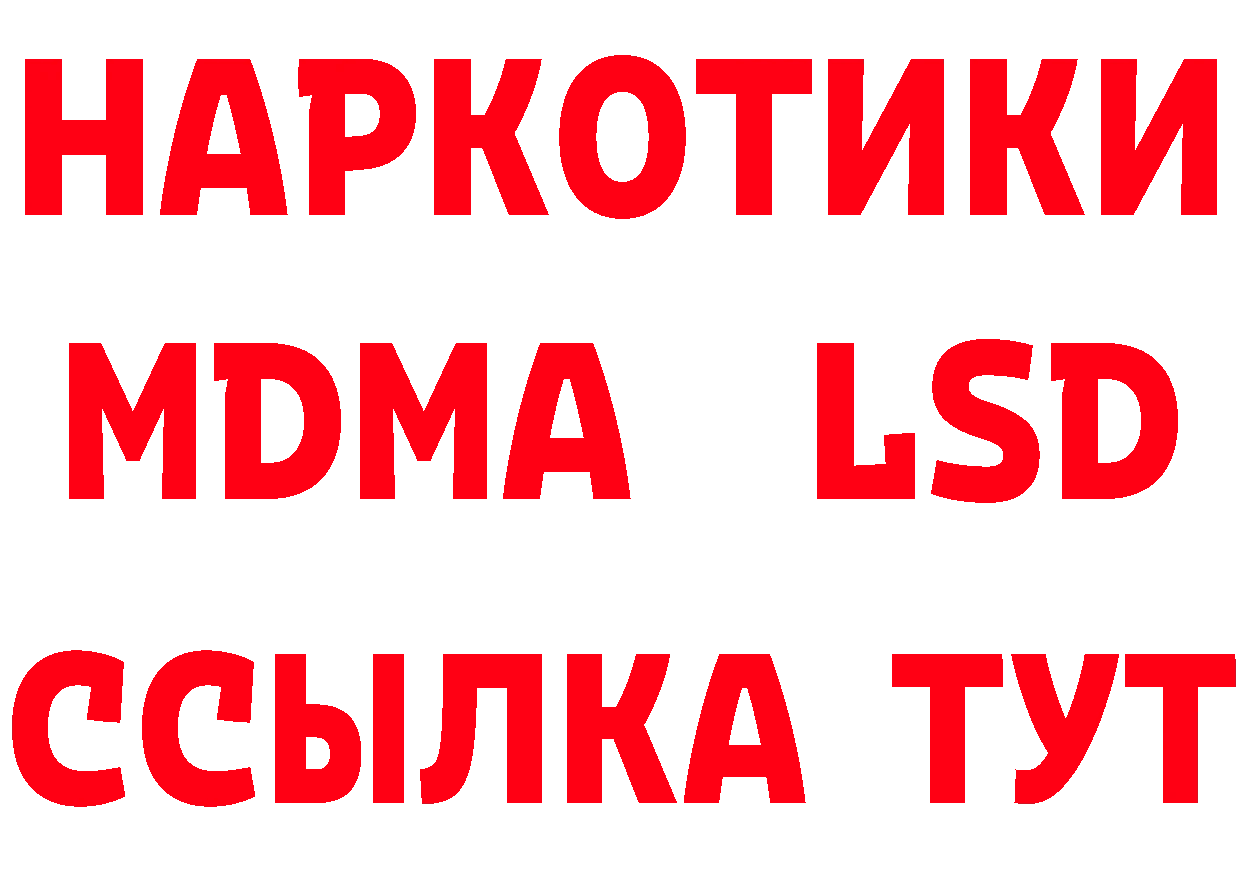 НАРКОТИКИ
MDMA LSD
ССЫЛКА ТУТ